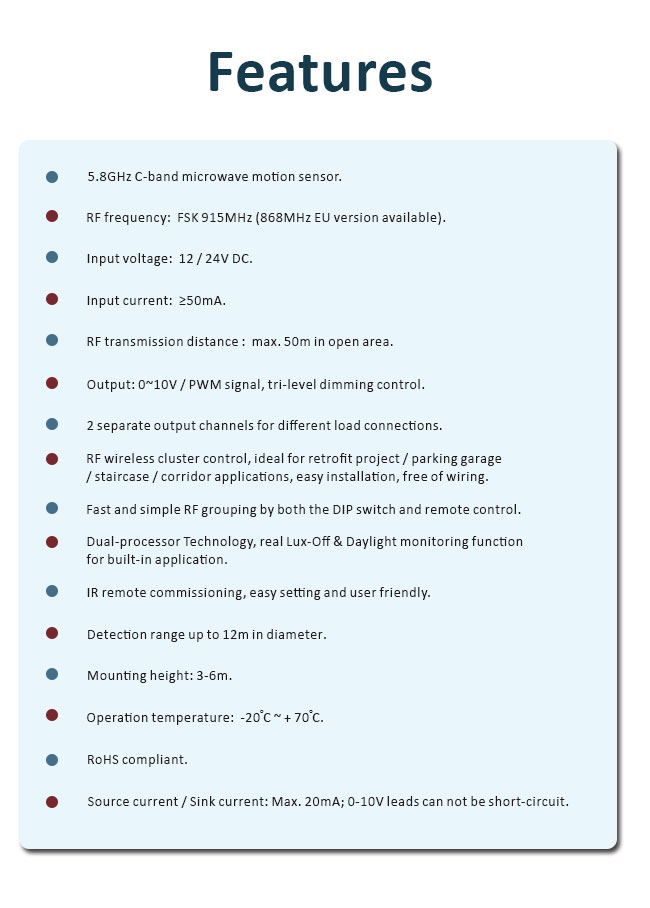 Features

5.8GHz C-band microwave motion sensor.

RF frequency: FSK 915MHz (868MHz EU version available).

Input voltage: 12 / 24V DC.

Input current: ≥50mA.

RF transmission distance : max. 50m in open area.

Output: 0~10V / PWM signal, tri-level dimming control.

2 separate output channels for different load connections.

RF wireless cluster control, ideal for retrofit project / parking garage / staircase / corridor applications, easy installation, free of wiring.

Fast and simple RF grouping by both the DIP switch and remote control.

Dual-processor Technology, real Lux-Off & Daylight monitoring function for built-in application.

IR remote commissioning, easy setting and user friendly.

Detection range up to 12m in diameter.

Mounting height: 3-6m.

Operation temperature: -20°C ~ + 70°C.

RoHS compliant.

Source current / Sink current: Max. 20mA; 0-10V leads can not be short-circuit.